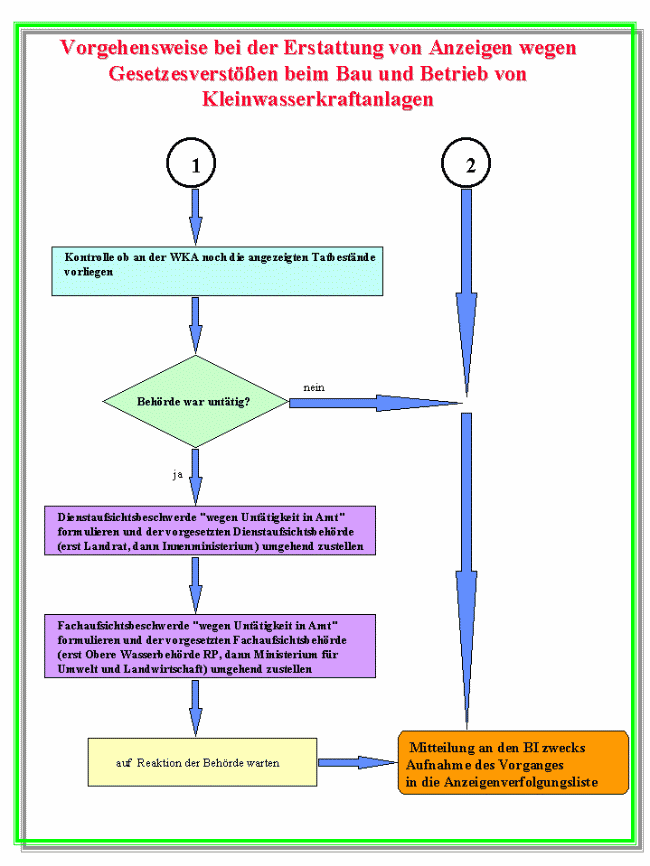 Vorgehensweise bei der Erstattung von Anzeigen wegen Gesetzesverstößen beim Bau und Betrieb von Kleinwasserkraftanlagen

1

2

Kontrolle ob an der WKA noch die angezeigten Tatbestände vorliegen

Behörde war untätig?

nein

ja

Dienstaufsichtsbeschwerde "wegen Untätigkeit in Amt" formulieren und der vorgesetzten Dienstaufsichtsbehörde (erst Landrat, dann Innenministerium) umgehend zustellen

Fachaufsichtsbeschwerde "wegen Untätigkeit in Amt" formulieren und der vorgesetzten Fachaufsichtsbehörde (erst Obere Wasserbehörde RP, dann Ministerium für Umwelt und Landwirtschaft) umgehend zustellen

auf Reaktion der Behörde warten

Mitteilung an den BI zwecks Aufnahme des Vorganges in die Anzeigenverfolgungsliste